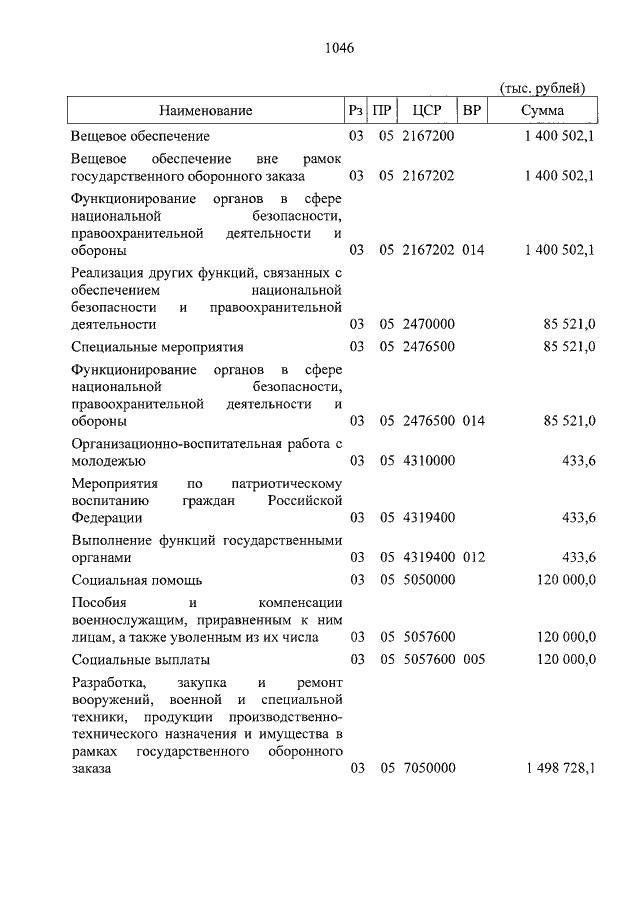 1046

(тыс. рублей)

| Наименование | Рз | ПР | ЦСР | ВР | Сумма |
|---|---|---|---|---|---|
| Вещевое обеспечение | 03 | 05 | 2167200 | | 1 400 502,1 |
| Вещевое обеспечение вне рамок государственного оборонного заказа | 03 | 05 | 2167202 | | 1 400 502,1 |
| Функционирование органов в сфере национальной безопасности, правоохранительной деятельности и обороны | 03 | 05 | 2167202 | 014 | 1 400 502,1 |
| Реализация других функций, связанных с обеспечением национальной безопасности и правоохранительной деятельности | 03 | 05 | 2470000 | | 85 521,0 |
| Специальные мероприятия | 03 | 05 | 2476500 | | 85 521,0 |
| Функционирование органов в сфере национальной безопасности, правоохранительной деятельности и обороны | 03 | 05 | 2476500 | 014 | 85 521,0 |
| Организационно-воспитательная работа с молодежью | 03 | 05 | 4310000 | | 433,6 |
| Мероприятия по патриотическому воспитанию граждан Российской Федерации | 03 | 05 | 4319400 | | 433,6 |
| Выполнение функций государственными органами | 03 | 05 | 4319400 | 012 | 433,6 |
| Социальная помощь | 03 | 05 | 5050000 | | 120 000,0 |
| Пособия и компенсации военнослужащим, приравненным к ним лицам, а также уволенным из их числа | 03 | 05 | 5057600 | | 120 000,0 |
| Социальные выплаты | 03 | 05 | 5057600 | 005 | 120 000,0 |
| Разработка, закупка и ремонт вооружений, военной и специальной техники, продукции производственно-технического назначения и имущества в рамках государственного оборонного заказа | 03 | 05 | 7050000 | | 1 498 728,1 |